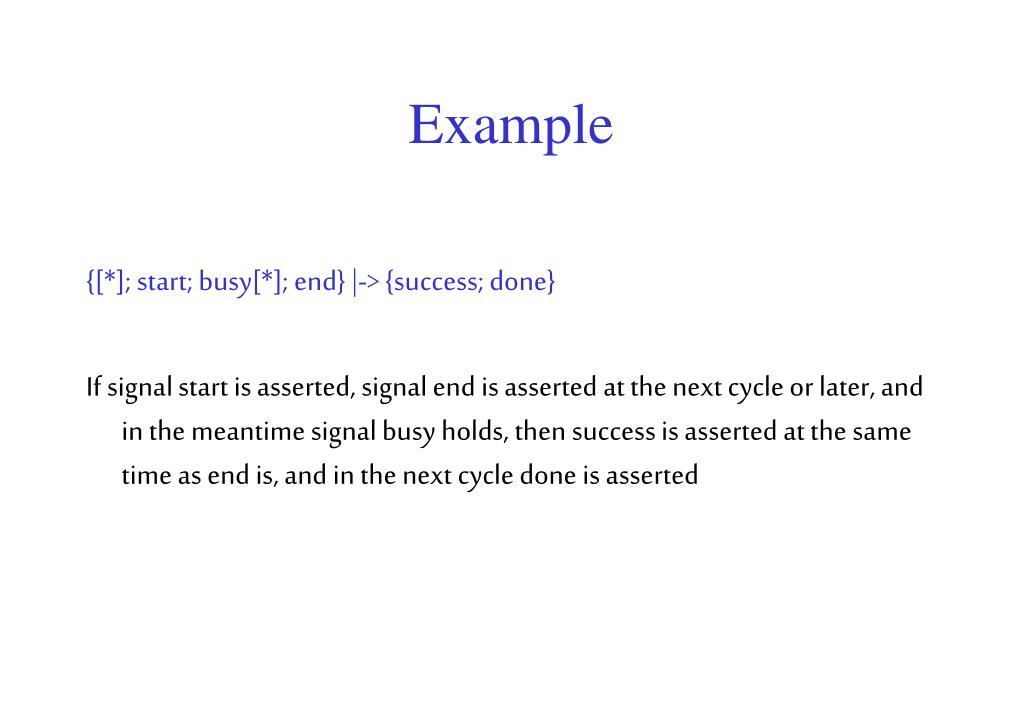 Example

{[*]; start; busy[*]; end} |-> {success; done}

If signal start is asserted, signal end is asserted at the next cycle or later, and in the meantime signal busy holds, then success is asserted at the same time as end is, and in the next cycle done is asserted